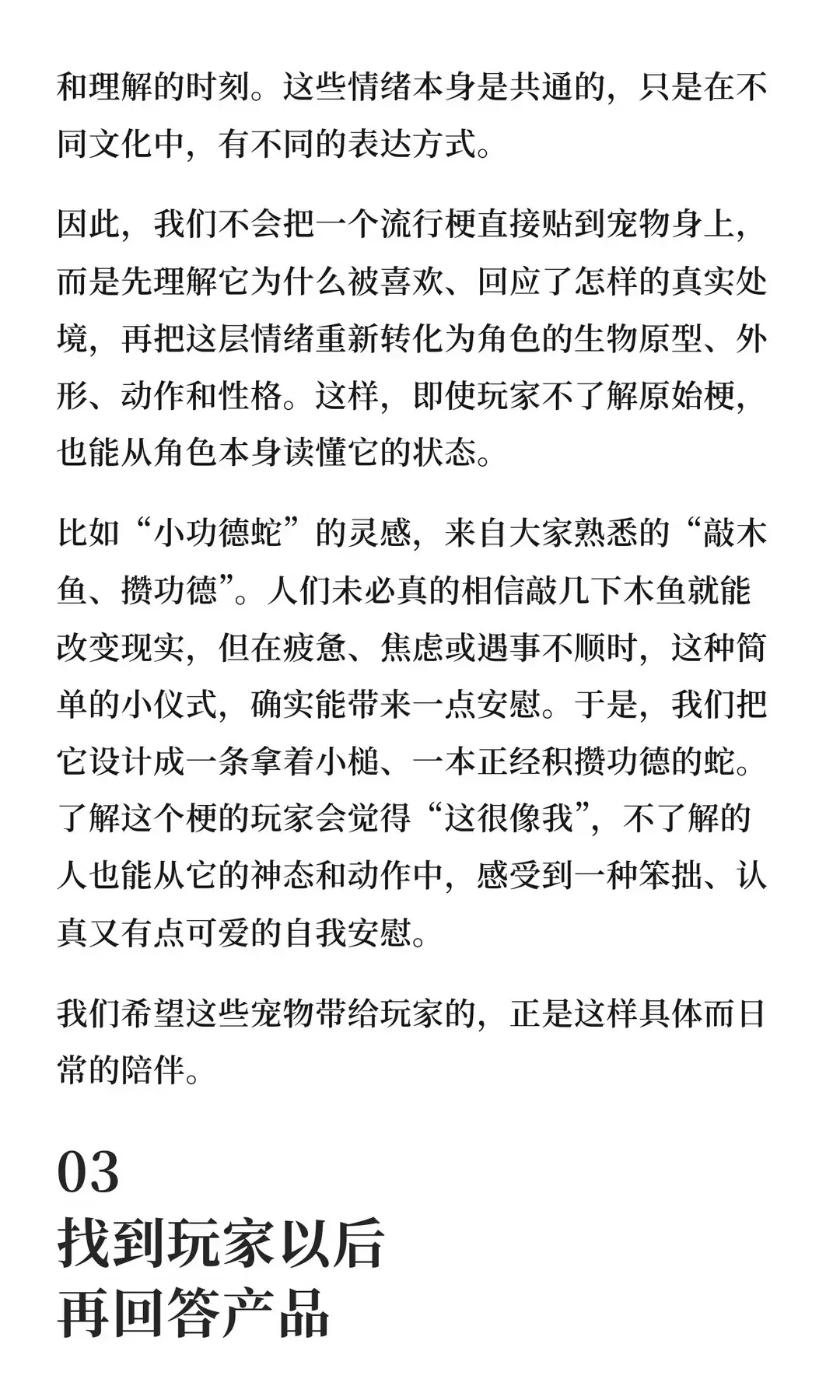 和理解的时刻。这些情绪本身是共通的，只是在不同文化中，有不同的表达方式。

因此，我们不会把一个流行梗直接贴到宠物身上，而是先理解它为什么被喜欢、回应了怎样的真实处境，再把这层情绪重新转化为角色的生物原型、外形、动作和性格。这样，即使玩家不了解原始梗，也能从角色本身读懂它的状态。

比如“小功德蛇”的灵感，来自大家熟悉的“敲木鱼、攒功德”。人们未必真的相信敲几下木鱼就能改变现实，但在疲惫、焦虑或遇事不顺时，这种简单的小仪式，确实能带来一点安慰。于是，我们把它设计成一条拿着小槌、一本正经积攒功德的蛇。了解这个梗的玩家会觉得“这很像我”，不了解的人也能从它的神态和动作中，感受到一种笨拙、认真又有点可爱的自我安慰。

我们希望这些宠物带给玩家的，正是这样具体而日常的陪伴。

03
找到玩家以后
再回答产品